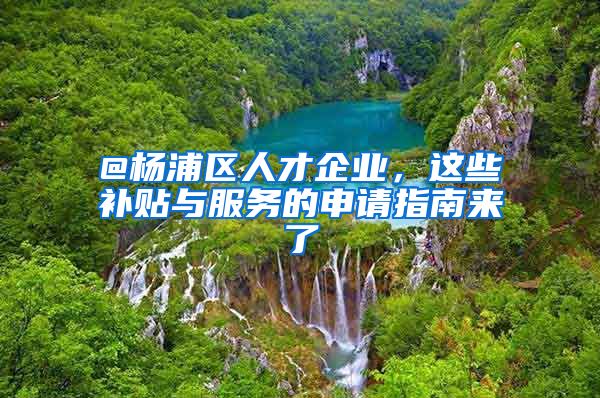 @杨浦区人才企业，这些补贴与服务的申请指南来了